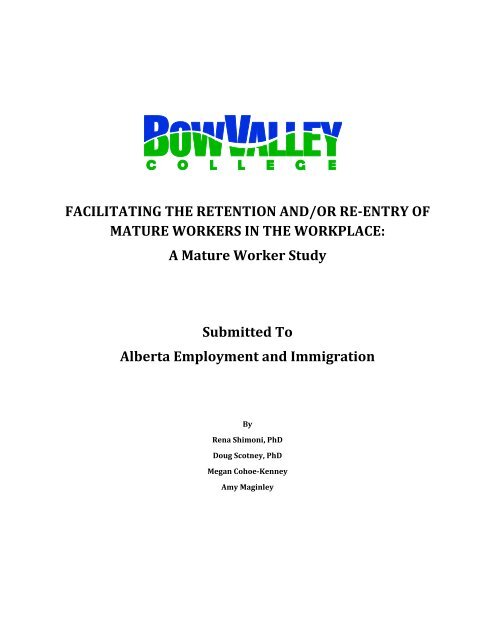 BOW VALLEY
COLLEGE

FACILITATING THE RETENTION AND/OR RE-ENTRY OF MATURE WORKERS IN THE WORKPLACE:
A Mature Worker Study

Submitted To
Alberta Employment and Immigration

By
Rena Shimoni, PhD
Doug Scotney, PhD
Megan Cohoe-Kenney
Amy Maginley